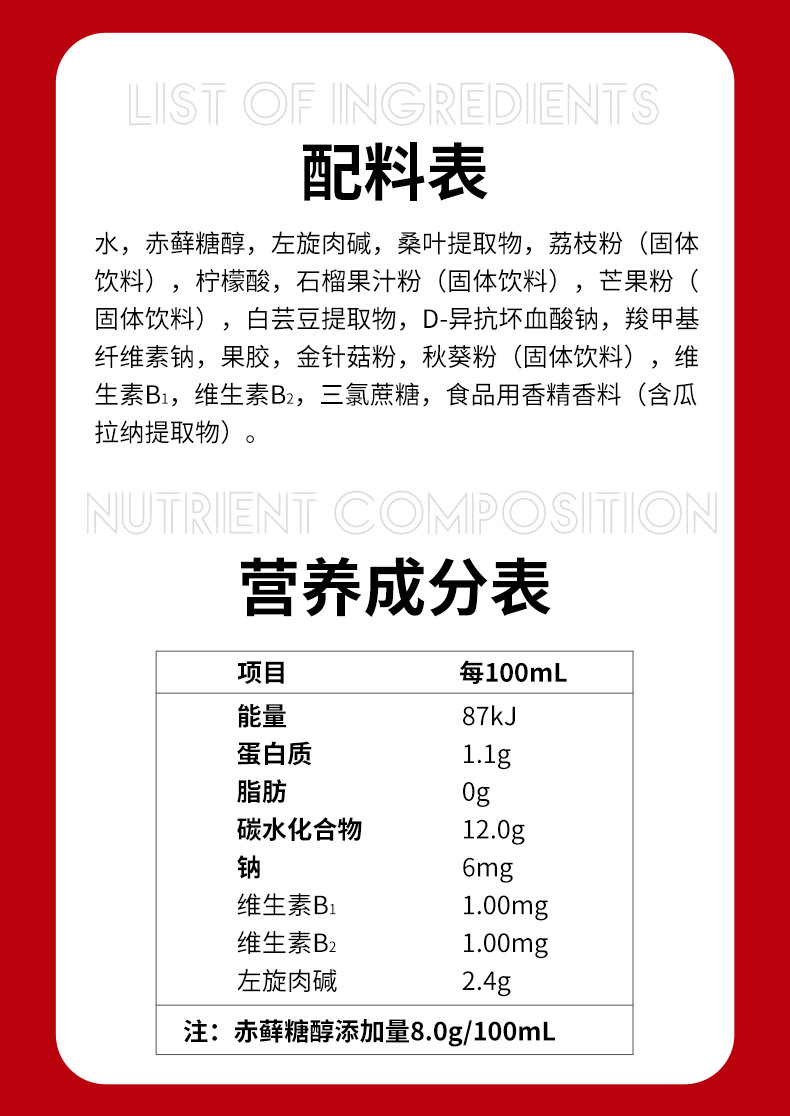 LIST OF INGREDIENTS

配料表

水，赤藓糖醇，左旋肉碱，桑叶提取物，荔枝粉（固体饮料），柠檬酸，石榴果汁粉（固体饮料），芒果粉（固体饮料），白芸豆提取物，D-异抗坏血酸钠，羧甲基纤维素钠，果胶，金针菇粉，秋葵粉（固体饮料），维生素$B_1$，维生素$B_2$，三氯蔗糖，食品用香精香料（含瓜拉纳提取物）。

NUTRIENT COMPOSITION

营养成分表

| 项目 | 每100mL |
|---|---|
| 能量 | 87kJ |
| 蛋白质 | 1.1g |
| 脂肪 | 0g |
| 碳水化合物 | 12.0g |
| 钠 | 6mg |
| 维生素$B_1$ | 1.00mg |
| 维生素$B_2$ | 1.00mg |
| 左旋肉碱 | 2.4g |

注：赤藓糖醇添加量8.0g/100mL